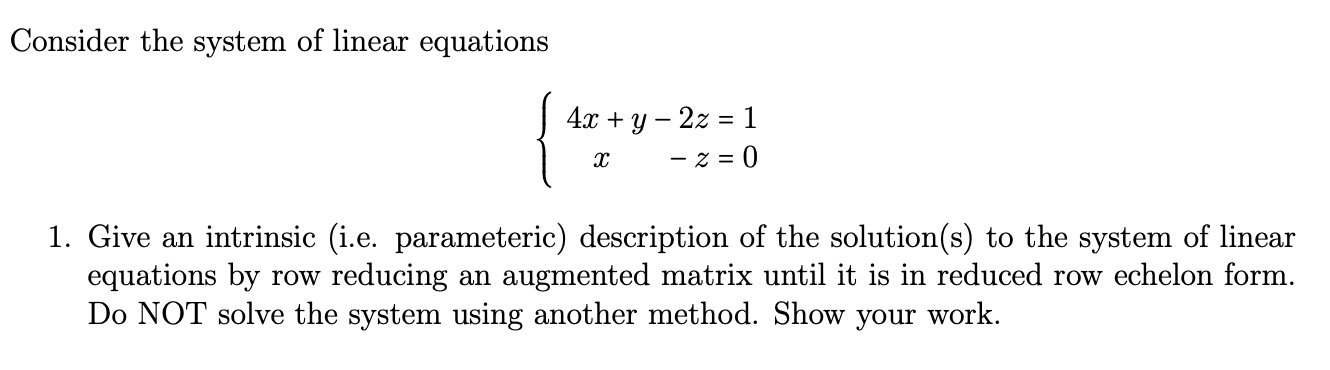 Consider the system of linear equations

$$\begin{cases} 4x + y - 2z = 1 \\ x \quad\quad - z = 0 \end{cases}$$

1. Give an intrinsic (i.e. parameteric) description of the solution(s) to the system of linear equations by row reducing an augmented matrix until it is in reduced row echelon form. Do NOT solve the system using another method. Show your work.